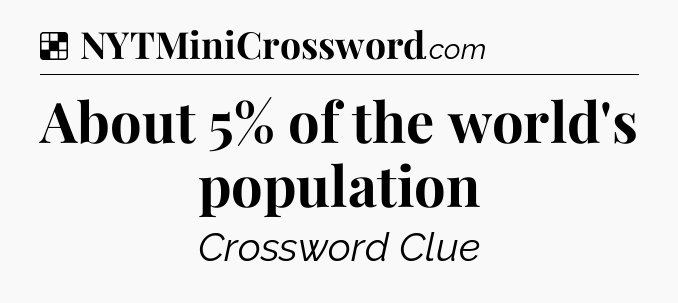 NYTMiniCrossword.com

About 5% of the world's population

Crossword Clue